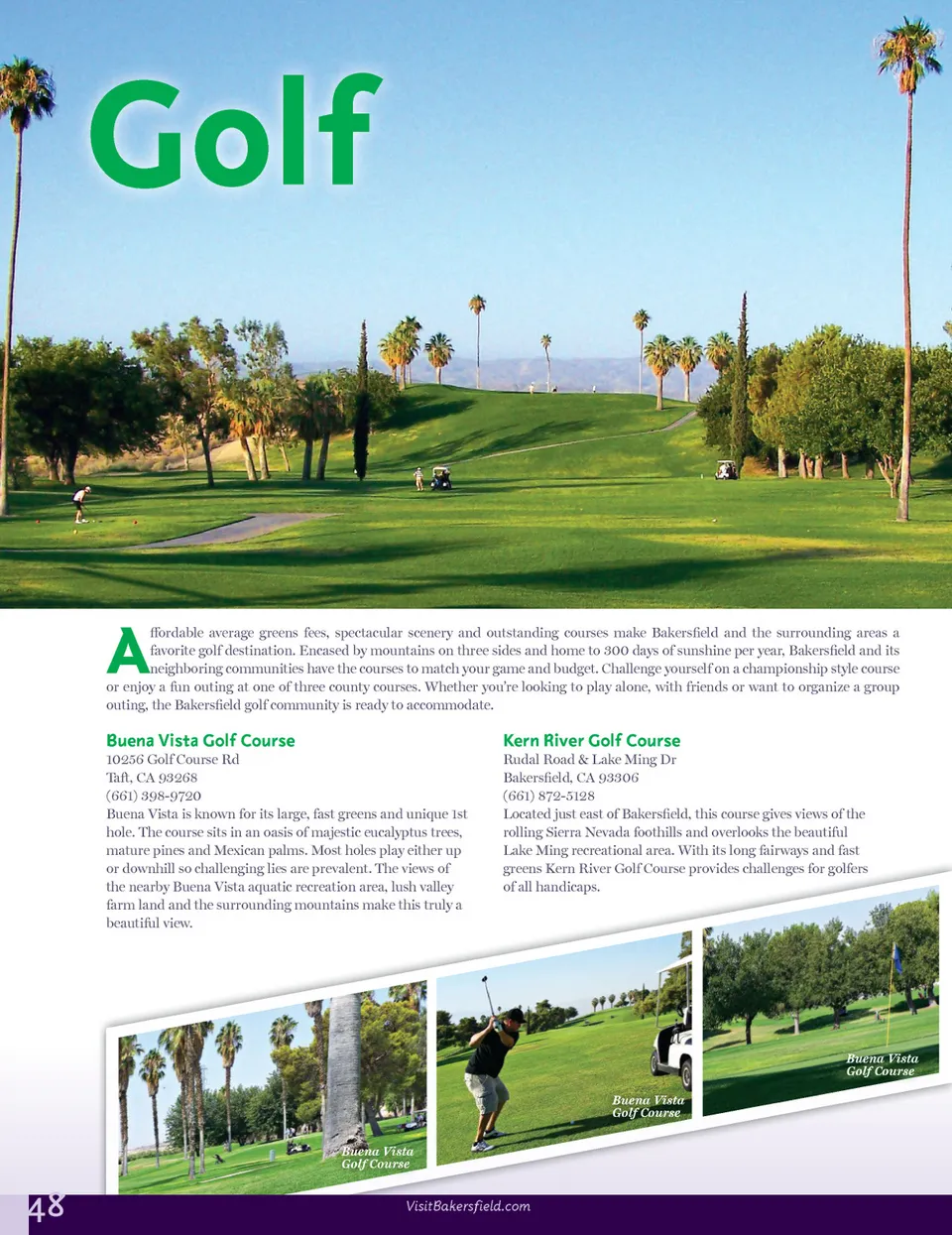 Golf

Affordable average greens fees, spectacular scenery and outstanding courses make Bakersfield and the surrounding areas a favorite golf destination. Encased by mountains on three sides and home to 300 days of sunshine per year, Bakersfield and its neighboring communities have the courses to match your game and budget. Challenge yourself on a championship style course or enjoy a fun outing at one of three county courses. Whether you're looking to play alone, with friends or want to organize a group outing, the Bakersfield golf community is ready to accommodate.

Buena Vista Golf Course
10256 Golf Course Rd
Taft, CA 93268
(661) 398-9720
Buena Vista is known for its large, fast greens and unique 1st hole. The course sits in an oasis of majestic eucalyptus trees, mature pines and Mexican palms. Most holes play either up or downhill so challenging lies are prevalent. The views of the nearby Buena Vista aquatic recreation area, lush valley farm land and the surrounding mountains make this truly a beautiful view.

Kern River Golf Course
Rudal Road & Lake Ming Dr
Bakersfield, CA 93306
(661) 872-5128
Located just east of Bakersfield, this course gives views of the rolling Sierra Nevada foothills and overlooks the beautiful Lake Ming recreational area. With its long fairways and fast greens Kern River Golf Course provides challenges for golfers of all handicaps.

Buena Vista Golf Course

Buena Vista Golf Course

Buena Vista Golf Course

48

VisitBakersfield.com